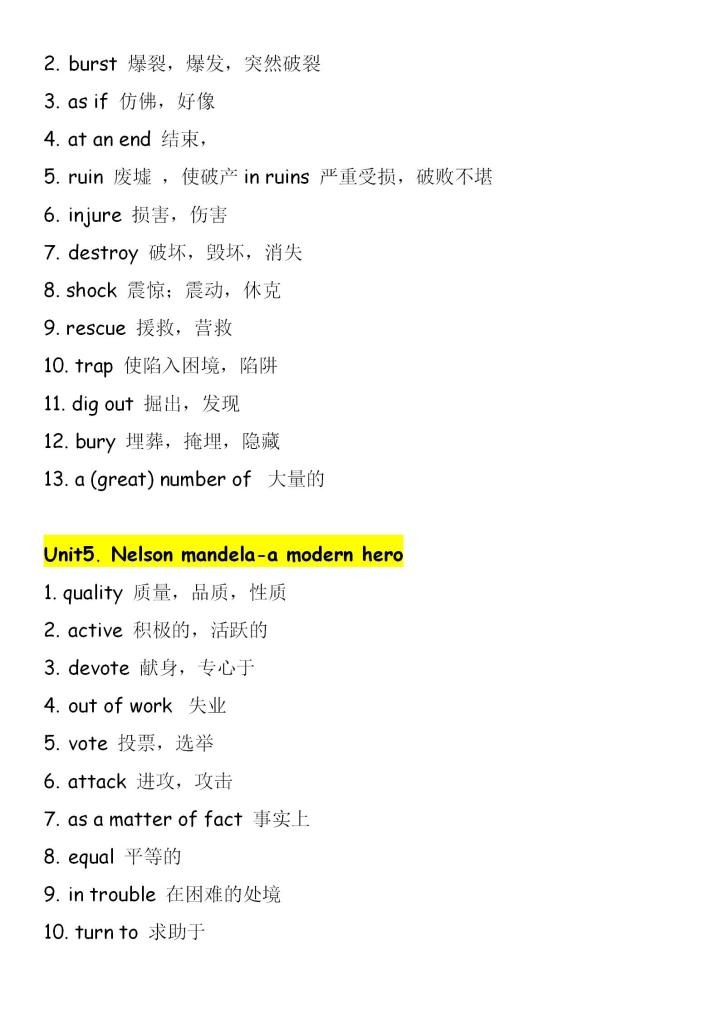 2. burst 爆裂，爆发，突然破裂

3. as if 仿佛，好像

4. at an end 结束，

5. ruin 废墟 ，使破产 in ruins 严重受损，破败不堪

6. injure 损害，伤害

7. destroy 破坏，毁坏，消失

8. shock 震惊；震动，休克

9. rescue 援救，营救

10. trap 使陷入困境，陷阱

11. dig out 掘出，发现

12. bury 埋葬，掩埋，隐藏

13. a (great) number of 大量的

Unit5. Nelson mandela-a modern hero

1. quality 质量，品质，性质

2. active 积极的，活跃的

3. devote 献身，专心于

4. out of work 失业

5. vote 投票，选举

6. attack 进攻，攻击

7. as a matter of fact 事实上

8. equal 平等的

9. in trouble 在困难的处境

10. turn to 求助于